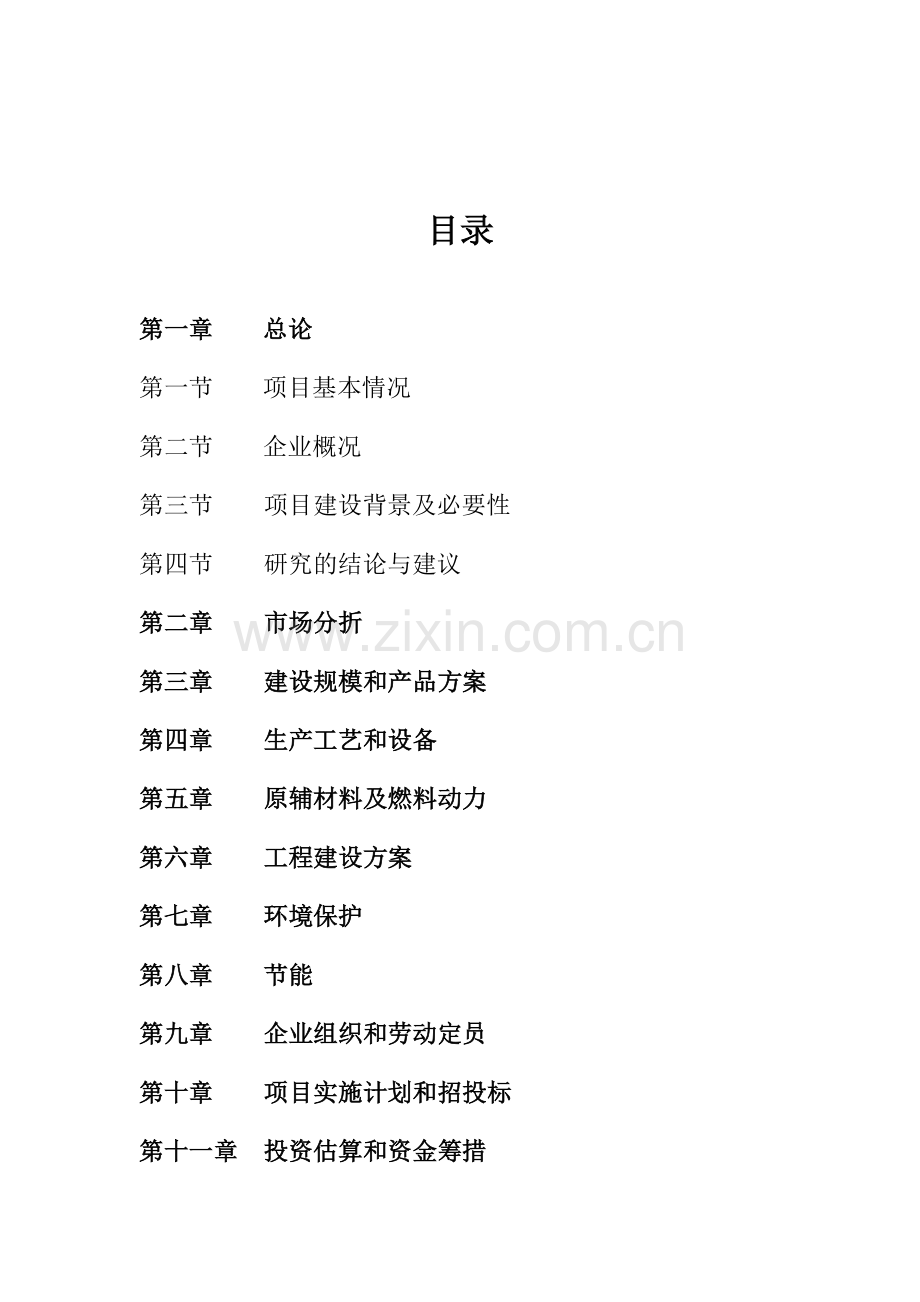 目录

第一章 总论

第一节 项目基本情况

第二节 企业概况

第三节 项目建设背景及必要性

第四节 研究的结论与建议

第二章 市场分析

www.zixin.com.cn

第三章 建设规模和产品方案

第四章 生产工艺和设备

第五章 原辅材料及燃料动力

第六章 工程建设方案

第七章 环境保护

第八章 节能

第九章 企业组织和劳动定员

第十章 项目实施计划和招投标

第十一章 投资估算和资金筹措